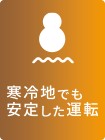 寒冷地でも
安定した運転